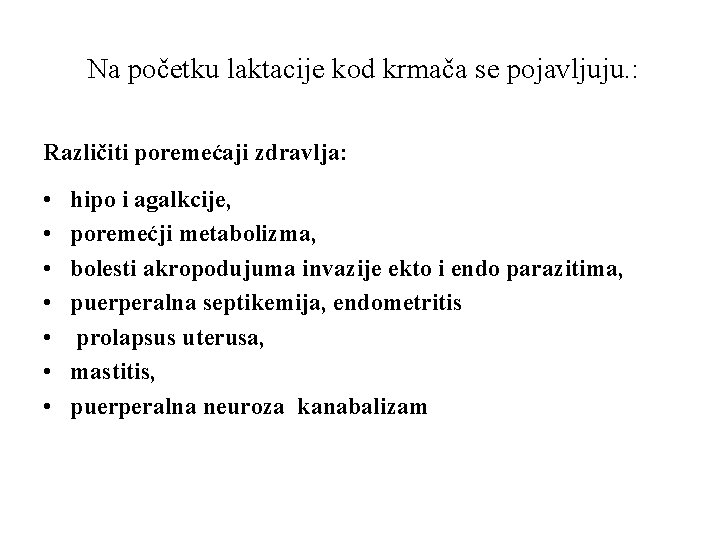 Na početku laktacije kod krmača se pojavljuju.:

Različiti poremećaji zdravlja:

• hipo i agalkcije,
• poremećji metabolizma,
• bolesti akropodujuma invazije ekto i endo parazitima,
• puerperalna septikemija, endometritis
• prolapsus uterusa,
• mastitis,
• puerperalna neuroza kanabalizam